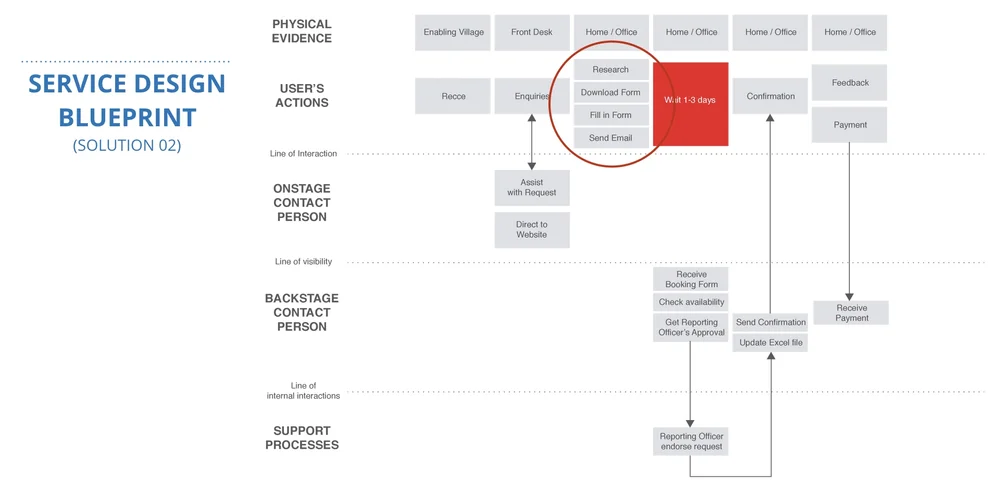 SERVICE DESIGN BLUEPRINT
(SOLUTION 02)

PHYSICAL EVIDENCE

Enabling Village

Front Desk

Home / Office

Home / Office

Home / Office

Home / Office

USER'S ACTIONS

Recce

Enquiries

Research

Download Form

Fill in Form

Send Email

Wait 1-3 days

Confirmation

Feedback

Payment

Line of Interaction

ONSTAGE CONTACT PERSON

Assist with Request

Direct to Website

Line of visibility

BACKSTAGE CONTACT PERSON

Receive Booking Form

Check availability

Get Reporting Officer's Approval

Send Confirmation

Update Excel file

Receive Payment

Line of internal interactions

SUPPORT PROCESSES

Reporting Officer endorse request